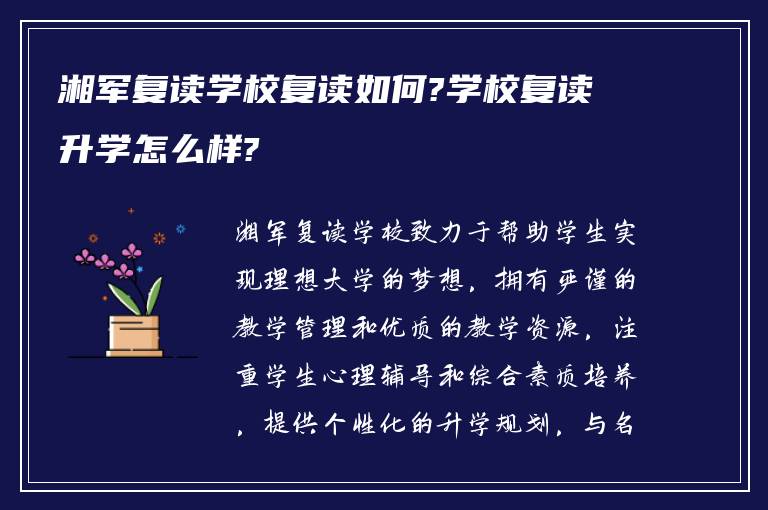 湘军复读学校复读如何?学校复读升学怎么样?

湘军复读学校致力于帮助学生实现理想大学的梦想，拥有严谨的教学管理和优质的教学资源，注重学生心理辅导和综合素质培养，提供个性化的升学规划，与名